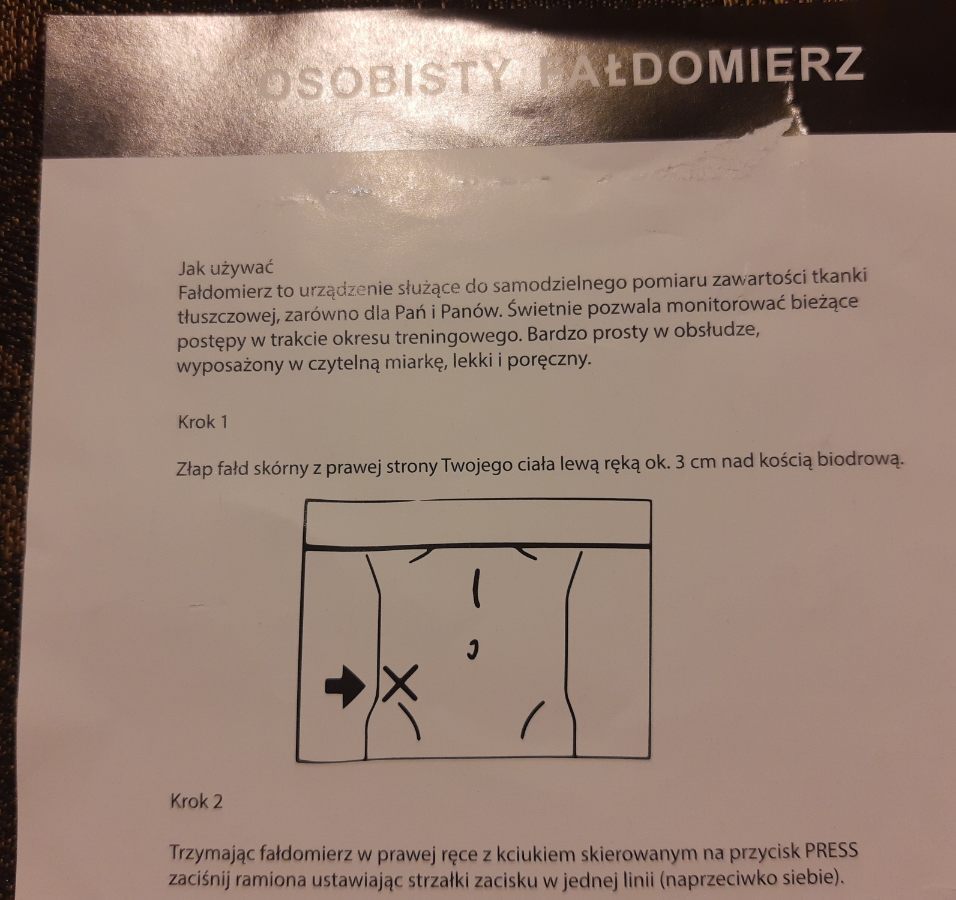 OSOBISTY FAŁDOMIERZ

Jak używać
Fałdomierz to urządzenie służące do samodzielnego pomiaru zawartości tkanki tłuszczowej, zarówno dla Pań i Panów. Świetnie pozwala monitorować bieżące postępy w trakcie okresu treningowego. Bardzo prosty w obsłudze, wyposażony w czytelną miarkę, lekki i poręczny.

Krok 1

Złap fałd skórny z prawej strony Twojego ciała lewą ręką ok. 3 cm nad kością biodrową.

Krok 2

Trzymając fałdomierz w prawej ręce z kciukiem skierowanym na przycisk PRESS zaciśnij ramiona ustawiając strzałki zacisku w jednej linii (naprzeciwko siebie).